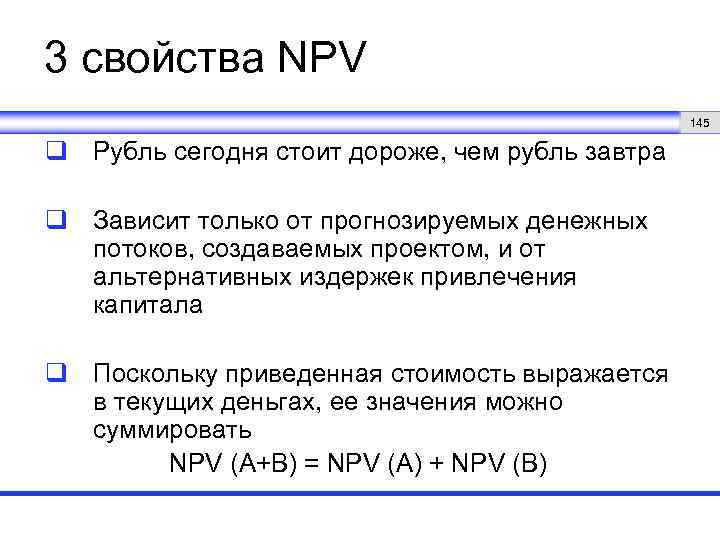 3 свойства NPV

145

❑ Рубль сегодня стоит дороже, чем рубль завтра

❑ Зависит только от прогнозируемых денежных потоков, создаваемых проектом, и от альтернативных издержек привлечения капитала

❑ Поскольку приведенная стоимость выражается в текущих деньгах, ее значения можно суммировать
NPV (A+B) = NPV (A) + NPV (B)